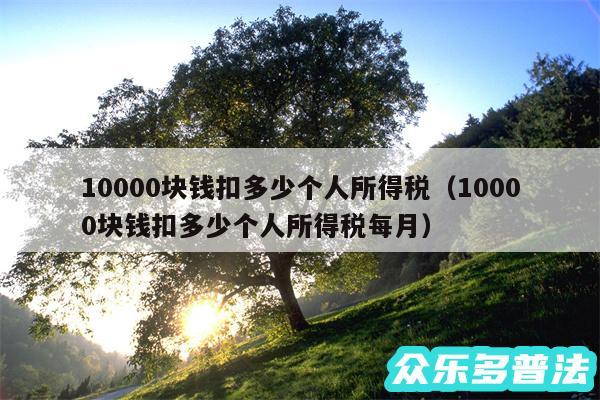 10000块钱扣多少个人所得税（10000块钱扣多少个人所得税每月）

众乐多普法